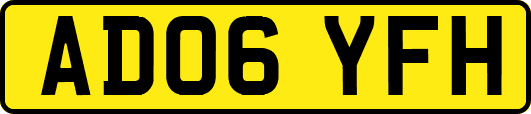 AD06 YFH